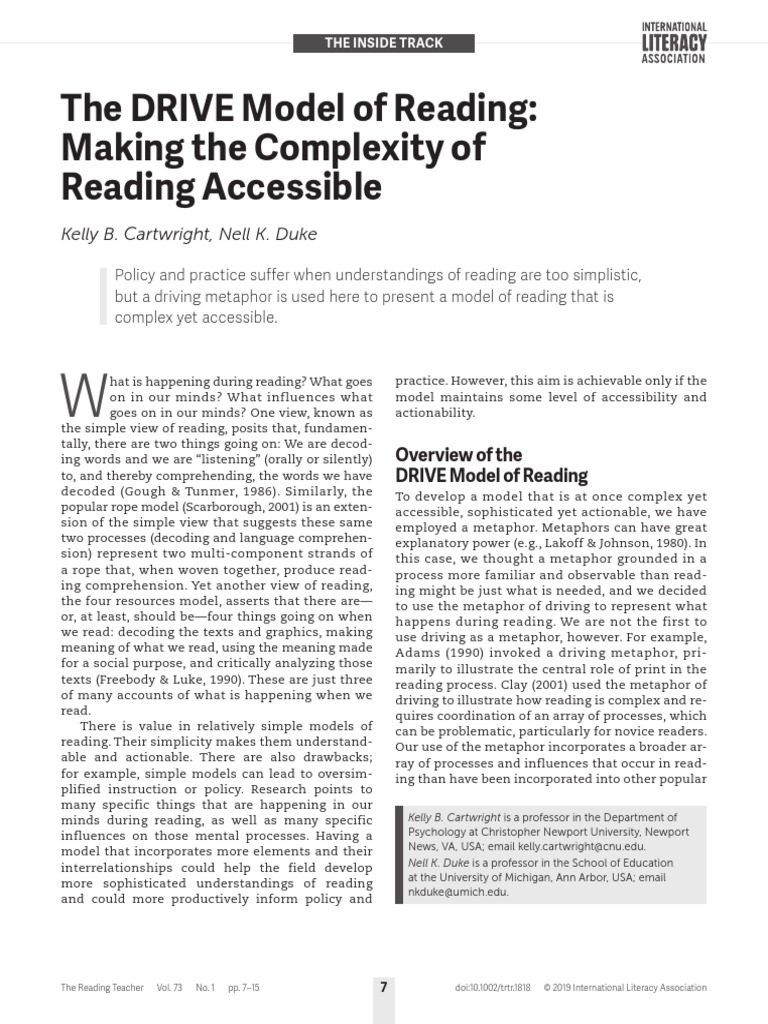 THE INSIDE TRACK

INTERNATIONAL LITERACY ASSOCIATION

The DRIVE Model of Reading: Making the Complexity of Reading Accessible

Kelly B. Cartwright, Nell K. Duke

Policy and practice suffer when understandings of reading are too simplistic, but a driving metaphor is used here to present a model of reading that is complex yet accessible.

What is happening during reading? What goes on in our minds? What influences what goes on in our minds? One view, known as the simple view of reading, posits that, fundamentally, there are two things going on: We are decoding words and we are "listening" (orally or silently) to, and thereby comprehending, the words we have decoded (Gough & Tunmer, 1986). Similarly, the popular rope model (Scarborough, 2001) is an extension of the simple view that suggests these same two processes (decoding and language comprehension) represent two multi-component strands of a rope that, when woven together, produce reading comprehension. Yet another view of reading, the four resources model, asserts that there are—or, at least, should be—four things going on when we read: decoding the texts and graphics, making meaning of what we read, using the meaning made for a social purpose, and critically analyzing those texts (Freebody & Luke, 1990). These are just three of many accounts of what is happening when we read.

There is value in relatively simple models of reading. Their simplicity makes them understandable and actionable. There are also drawbacks; for example, simple models can lead to oversimplified instruction or policy. Research points to many specific things that are happening in our minds during reading, as well as many specific influences on those mental processes. Having a model that incorporates more elements and their interrelationships could help the field develop more sophisticated understandings of reading and could more productively inform policy and practice. However, this aim is achievable only if the model maintains some level of accessibility and actionability.

Overview of the DRIVE Model of Reading

To develop a model that is at once complex yet accessible, sophisticated yet actionable, we have employed a metaphor. Metaphors can have great explanatory power (e.g., Lakoff & Johnson, 1980). In this case, we thought a metaphor grounded in a process more familiar and observable than reading might be just what is needed, and we decided to use the metaphor of driving to represent what happens during reading. We are not the first to use driving as a metaphor, however. For example, Adams (1990) invoked a driving metaphor, primarily to illustrate the central role of print in the reading process. Clay (2001) used the metaphor of driving to illustrate how reading is complex and requires coordination of an array of processes, which can be problematic, particularly for novice readers. Our use of the metaphor incorporates a broader array of processes and influences that occur in reading than have been incorporated into other popular

Kelly B. Cartwright is a professor in the Department of Psychology at Christopher Newport University, Newport News, VA, USA; email kelly.cartwright@cnu.edu.
Nell K. Duke is a professor in the School of Education at the University of Michigan, Ann Arbor, USA; email nkduke@umich.edu.

The Reading Teacher Vol. 73 No. 1 pp. 7–15 7 doi:10.1002/trtr.1818 © 2019 International Literacy Association